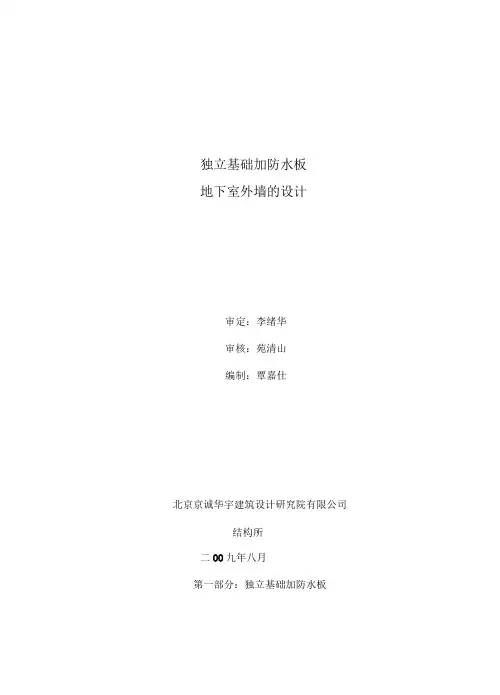 独立基础加防水板
地下室外墙的设计

审定：李绪华

审核：苑清山

编制：覃嘉仕

北京京诚华宇建筑设计研究院有限公司

结构所

二00九年八月

第一部分：独立基础加防水板